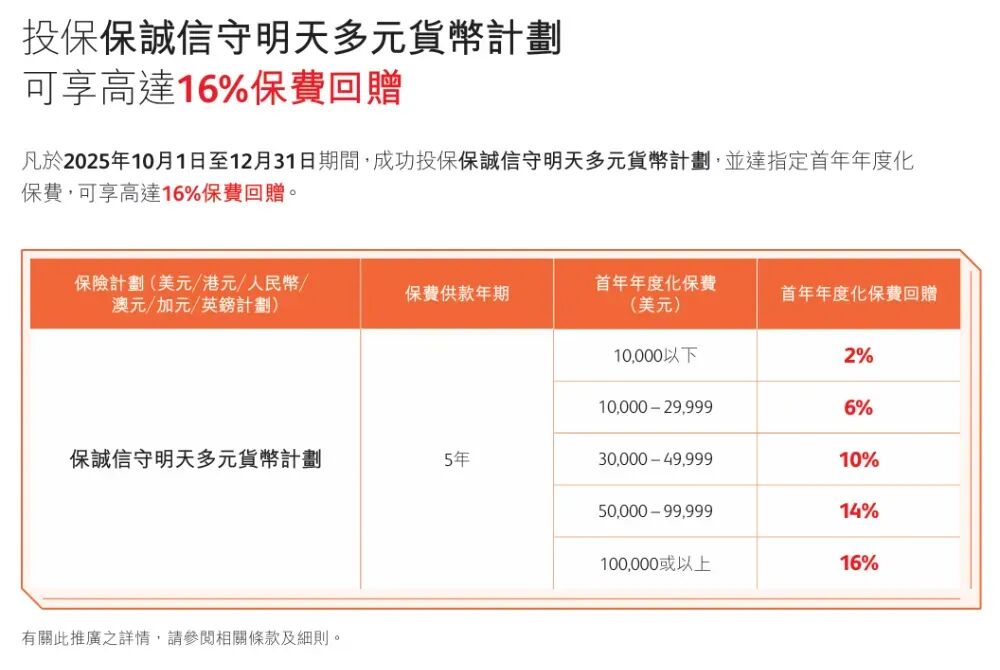 投保保誠信守明天多元貨幣計劃
可享高達16%保費回贈

凡於2025年10月1日至12月31日期間，成功投保保誠信守明天多元貨幣計劃，並達指定首年年度化保費，可享高達16%保費回贈。

| 保險計劃（美元/港元/人民幣/澳元/加元/英鎊計劃） | 保費供款年期 | 首年年度化保費（美元） | 首年年度化保費回贈 |
|---|---|---|---|
| 保誠信守明天多元貨幣計劃 | 5年 | 10,000以下 | 2% |
| | | 10,000 – 29,999 | 6% |
| | | 30,000 – 49,999 | 10% |
| | | 50,000 – 99,999 | 14% |
| | | 100,000或以上 | 16% |

有關此推廣之詳情，請參閱相關條款及細則。